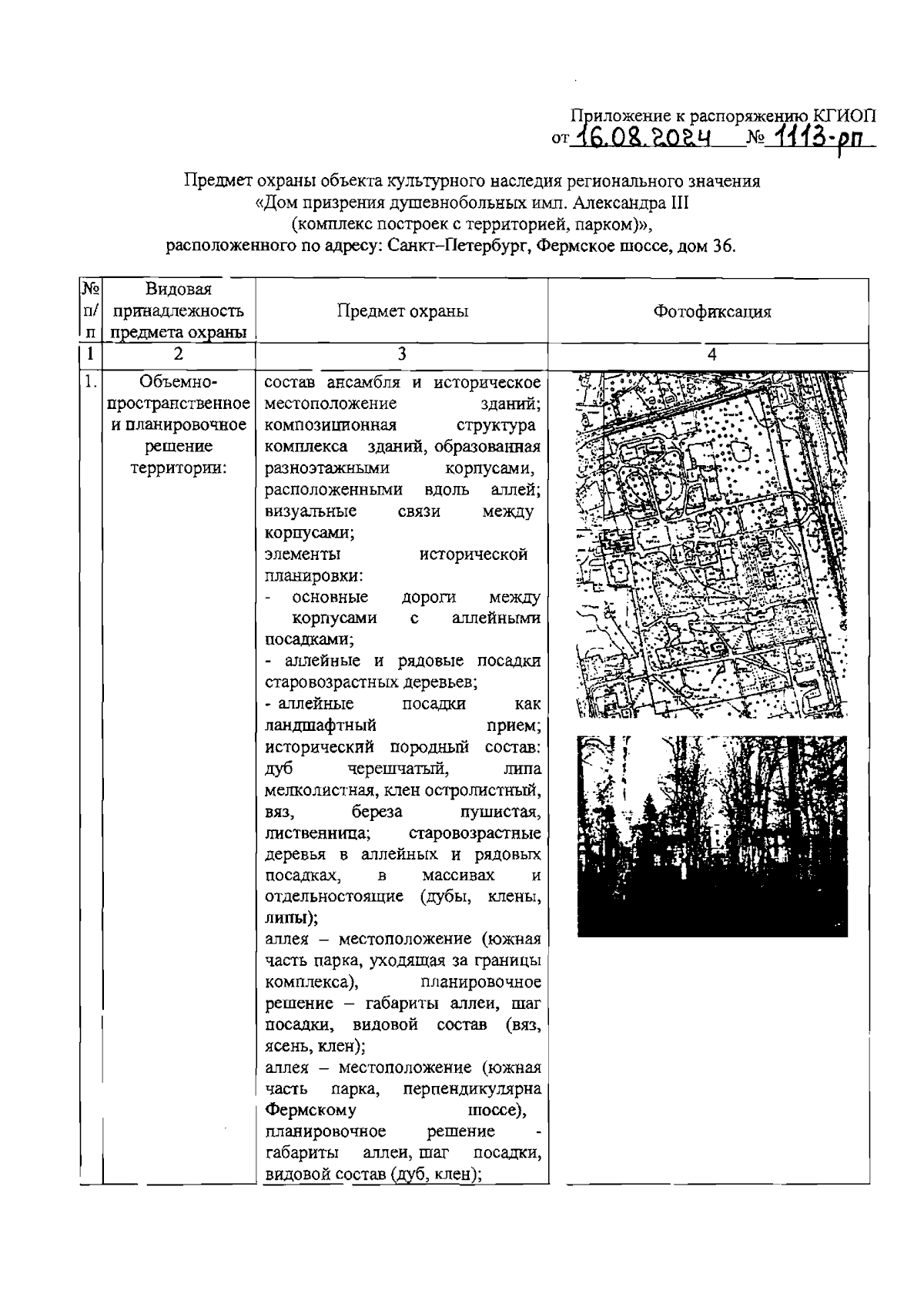 Приложение к распоряжению КГИОП
от 16.08.2024 № 1113-рп

Предмет охраны объекта культурного наследия регионального значения «Дом призрения душевнобольных имп. Александра III (комплекс построек с территорией, парком)», расположенного по адресу: Санкт–Петербург, Фермское шоссе, дом 36.

| № п/п | Видовая принадлежность предмета охраны | Предмет охраны | Фотофиксация |
|---|---|---|---|
| 1 | 2 | 3 | 4 |
| 1. | Объемно-пространственное и планировочное решение территории: | состав ансамбля и историческое местоположение зданий; композиционная структура комплекса зданий, образованная разноэтажными корпусами, расположенными вдоль аллей; визуальные связи между корпусами; элементы исторической планировки: - основные дороги между корпусами с аллейными посадками; - аллейные и рядовые посадки старовозрастных деревьев; - аллейные посадки как ландшафтный прием; исторический породный состав: дуб черешчатый, липа мелколистная, клен остролистный, вяз, береза пушистая, лиственница; старовозрастные деревья в аллейных и рядовых посадках, в массивах и отдельностоящие (дубы, клены, липы); аллея – местоположение (южная часть парка, уходящая за границы комплекса), планировочное решение – габариты аллеи, шаг посадки, видовой состав (вяз, ясень, клен); аллея – местоположение (южная часть парка, перпендикулярна Фермскому шоссе), планировочное решение - габариты аллеи, шаг посадки, видовой состав (дуб, клен); | |